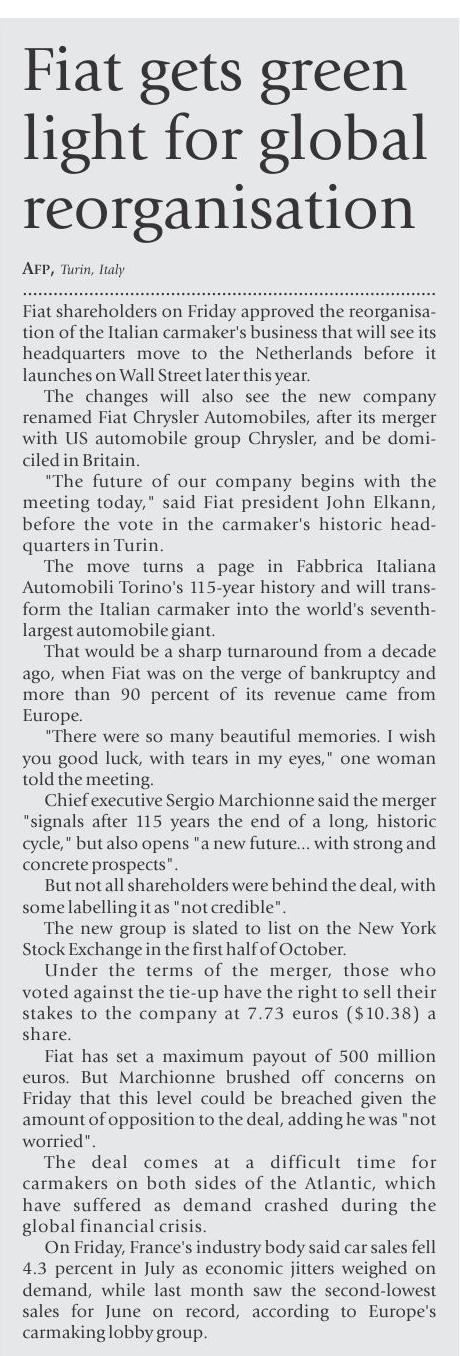 Fiat gets green light for global reorganisation

AFP, Turin, Italy

Fiat shareholders on Friday approved the reorganisation of the Italian carmaker's business that will see its headquarters move to the Netherlands before it launches on Wall Street later this year.

The changes will also see the new company renamed Fiat Chrysler Automobiles, after its merger with US automobile group Chrysler, and be domiciled in Britain.

"The future of our company begins with the meeting today," said Fiat president John Elkann, before the vote in the carmaker's historic headquarters in Turin.

The move turns a page in Fabbrica Italiana Automobili Torino's 115-year history and will transform the Italian carmaker into the world's seventh-largest automobile giant.

That would be a sharp turnaround from a decade ago, when Fiat was on the verge of bankruptcy and more than 90 percent of its revenue came from Europe.

"There were so many beautiful memories. I wish you good luck, with tears in my eyes," one woman told the meeting.

Chief executive Sergio Marchionne said the merger "signals after 115 years the end of a long, historic cycle," but also opens "a new future... with strong and concrete prospects".

But not all shareholders were behind the deal, with some labelling it as "not credible".

The new group is slated to list on the New York Stock Exchange in the first half of October.

Under the terms of the merger, those who voted against the tie-up have the right to sell their stakes to the company at 7.73 euros ($10.38) a share.

Fiat has set a maximum payout of 500 million euros. But Marchionne brushed off concerns on Friday that this level could be breached given the amount of opposition to the deal, adding he was "not worried".

The deal comes at a difficult time for carmakers on both sides of the Atlantic, which have suffered as demand crashed during the global financial crisis.

On Friday, France's industry body said car sales fell 4.3 percent in July as economic jitters weighed on demand, while last month saw the second-lowest sales for June on record, according to Europe's carmaking lobby group.